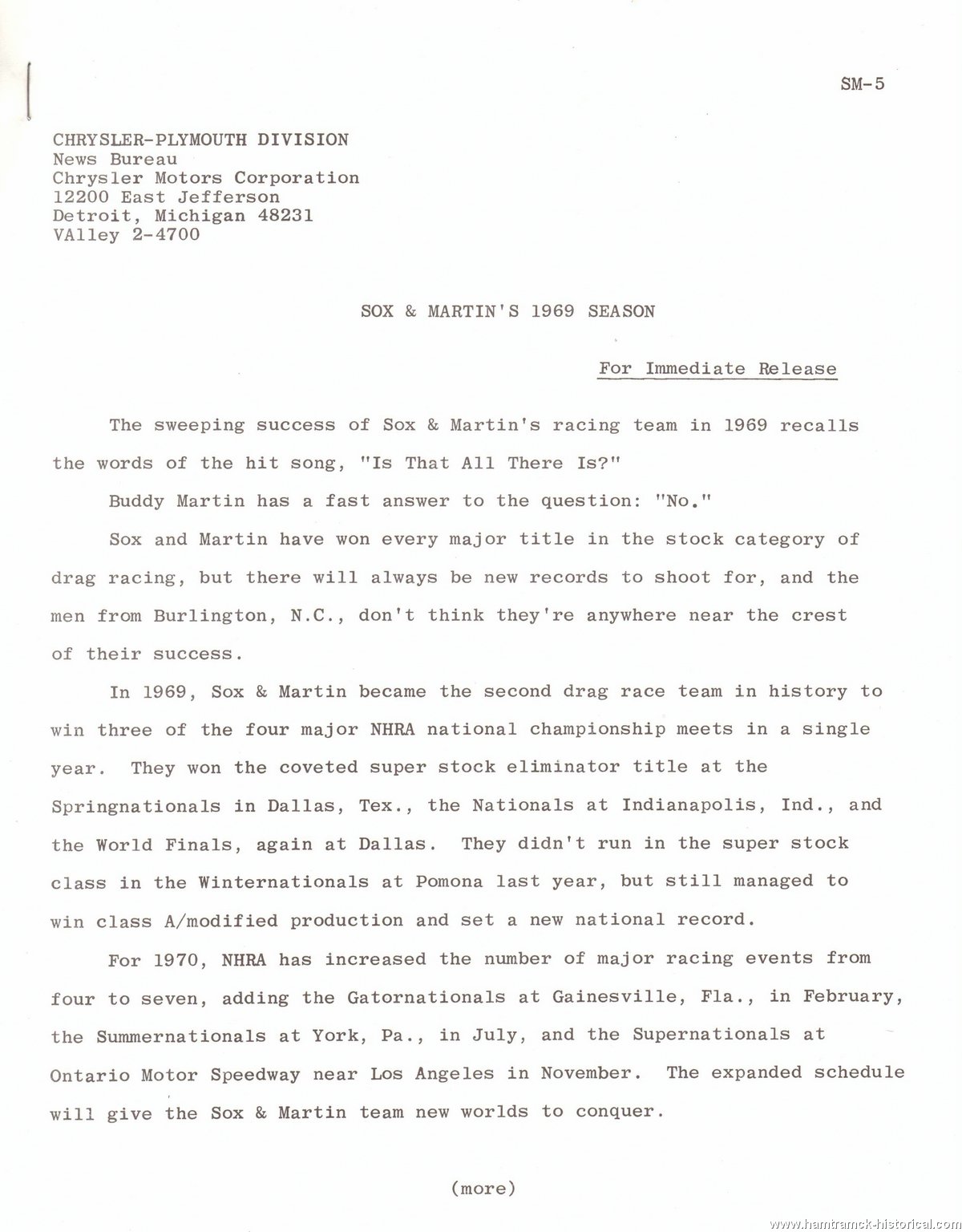 SM-5

CHRYSLER-PLYMOUTH DIVISION
News Bureau
Chrysler Motors Corporation
12200 East Jefferson
Detroit, Michigan 48231
VAlley 2-4700

SOX & MARTIN'S 1969 SEASON

For Immediate Release

The sweeping success of Sox & Martin's racing team in 1969 recalls the words of the hit song, "Is That All There Is?"

Buddy Martin has a fast answer to the question: "No."

Sox and Martin have won every major title in the stock category of drag racing, but there will always be new records to shoot for, and the men from Burlington, N.C., don't think they're anywhere near the crest of their success.

In 1969, Sox & Martin became the second drag race team in history to win three of the four major NHRA national championship meets in a single year. They won the coveted super stock eliminator title at the Springnationals in Dallas, Tex., the Nationals at Indianapolis, Ind., and the World Finals, again at Dallas. They didn't run in the super stock class in the Winternationals at Pomona last year, but still managed to win class A/modified production and set a new national record.

For 1970, NHRA has increased the number of major racing events from four to seven, adding the Gatornationals at Gainesville, Fla., in February, the Summernationals at York, Pa., in July, and the Supernationals at Ontario Motor Speedway near Los Angeles in November. The expanded schedule will give the Sox & Martin team new worlds to conquer.

(more)

www.hamtramck-historical.com